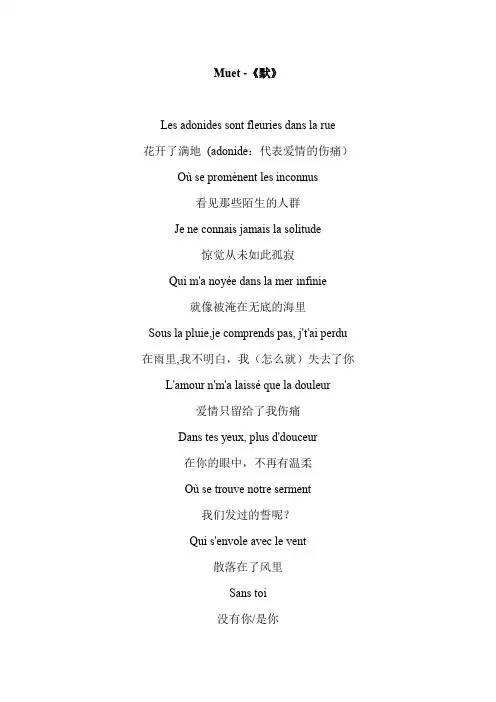 Muet -《默》

Les adonides sont fleuries dans la rue

花开了满地（adonide：代表爱情的伤痛）

Où se promènent les inconnus

看见那些陌生的人群

Je ne connais jamais la solitude

惊觉从未如此孤寂

Qui m'a noyée dans la mer infinie

就像被淹在无底的海里

Sous la pluie,je comprends pas, j't'ai perdu

在雨里,我不明白，我（怎么就）失去了你

L'amour n'm'a laissé que la douleur

爱情只留给了我伤痛

Dans tes yeux, plus d'douceur

在你的眼中，不再有温柔

Où se trouve notre serment

我们发过的誓呢？

Qui s'envole avec le vent

散落在了风里

Sans toi

没有你/是你